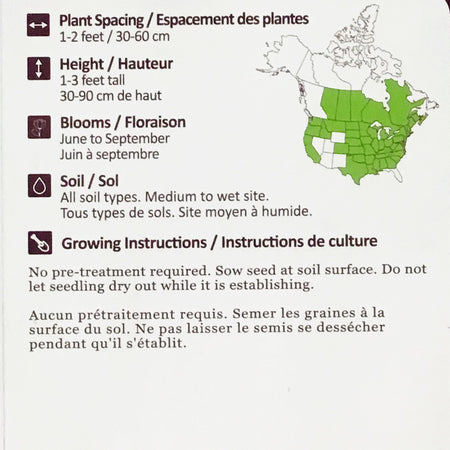 Plant Spacing / Espacement des plantes
1-2 feet / 30-60 cm

Height / Hauteur
1-3 feet tall
30-90 cm de haut

Blooms / Floraison
June to September
Juin à septembre

Soil / Sol
All soil types. Medium to wet site.
Tous types de sols. Site moyen à humide.

Growing Instructions / Instructions de culture

No pre-treatment required. Sow seed at soil surface. Do not let seedling dry out while it is establishing.

Aucun prétraitement requis. Semer les graines à la surface du sol. Ne pas laisser le semis se dessécher pendant qu'il s'établit.